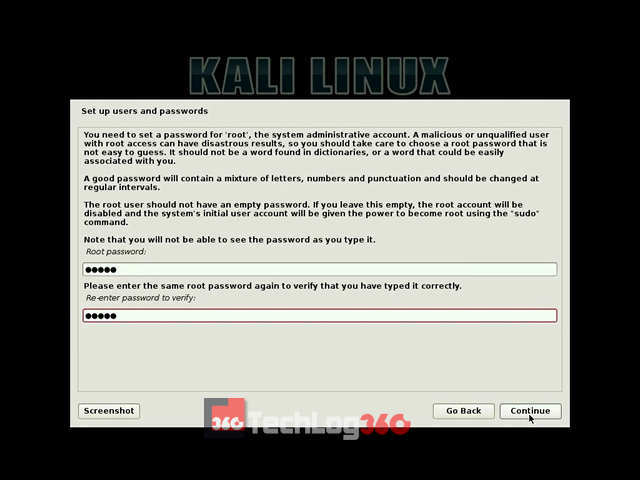 KALI LINUX

Set up users and passwords

You need to set a password for 'root', the system administrative account. A malicious or unqualified user with root access can have disastrous results, so you should take care to choose a root password that is not easy to guess. It should not be a word found in dictionaries, or a word that could be easily associated with you.

A good password will contain a mixture of letters, numbers and punctuation and should be changed at regular intervals.

The root user should not have an empty password. If you leave this empty, the root account will be disabled and the system's initial user account will be given the power to become root using the "sudo" command.

Note that you will not be able to see the password as you type it.

Root password:

●●●●●

Please enter the same root password again to verify that you have typed it correctly.

Re-enter password to verify:

●●●●●

Screenshot

360 TechLog360

Go Back

Continue